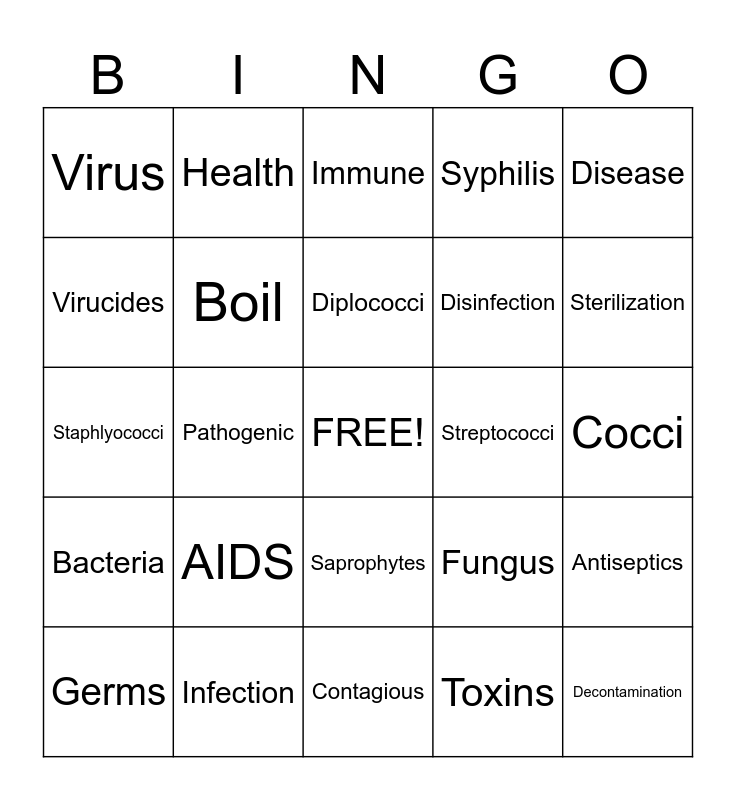 | B | I | N | G | O |
|---|---|---|---|---|
| Virus | Health | Immune | Syphilis | Disease |
| Virucides | Boil | Diplococci | Disinfection | Sterilization |
| Staphlyococci | Pathogenic | FREE! | Streptococci | Cocci |
| Bacteria | AIDS | Saprophytes | Fungus | Antiseptics |
| Germs | Infection | Contagious | Toxins | Decontamination |